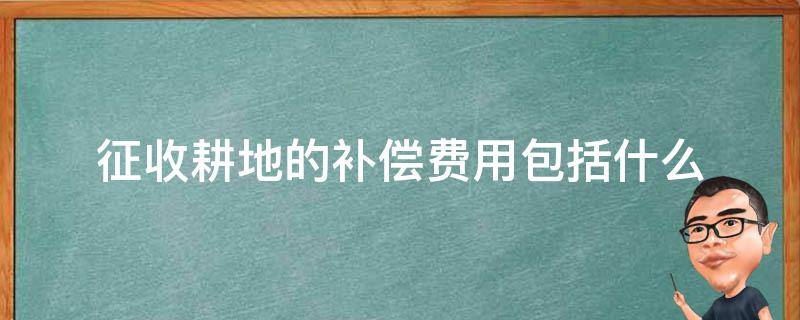 征收耕地的补偿费用包括什么